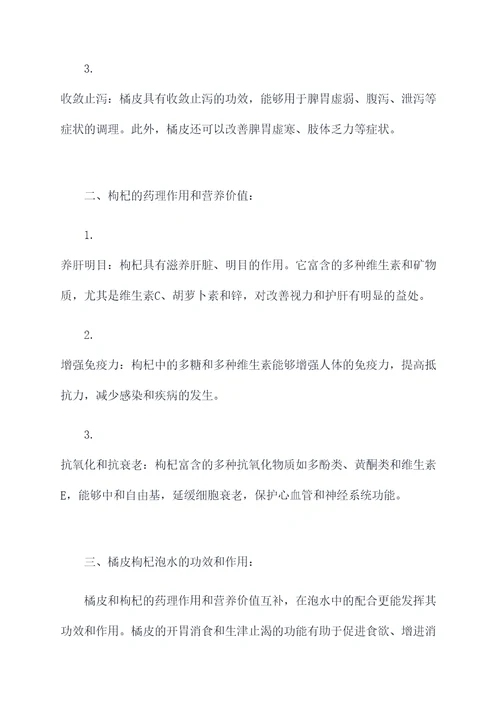 3.

收敛止泻：橘皮具有收敛止泻的功效，能够用于脾胃虚弱、腹泻、泄泻等症状的调理。此外，橘皮还可以改善脾胃虚寒、肢体乏力等症状。

二、枸杞的药理作用和营养价值：

1.

养肝明目：枸杞具有滋养肝脏、明目的作用。它富含的多种维生素和矿物质，尤其是维生素C、胡萝卜素和锌，对改善视力和护肝有明显的益处。

2.

增强免疫力：枸杞中的多糖和多种维生素能够增强人体的免疫力，提高抵抗力，减少感染和疾病的发生。

3.

抗氧化和抗衰老：枸杞富含的多种抗氧化物质如多酚类、黄酮类和维生素E，能够中和自由基，延缓细胞衰老，保护心血管和神经系统功能。

三、橘皮枸杞泡水的功效和作用：

橘皮和枸杞的药理作用和营养价值互补，在泡水中的配合更能发挥其功效和作用。橘皮的开胃消食和生津止渴的功能有助于促进食欲、增进消